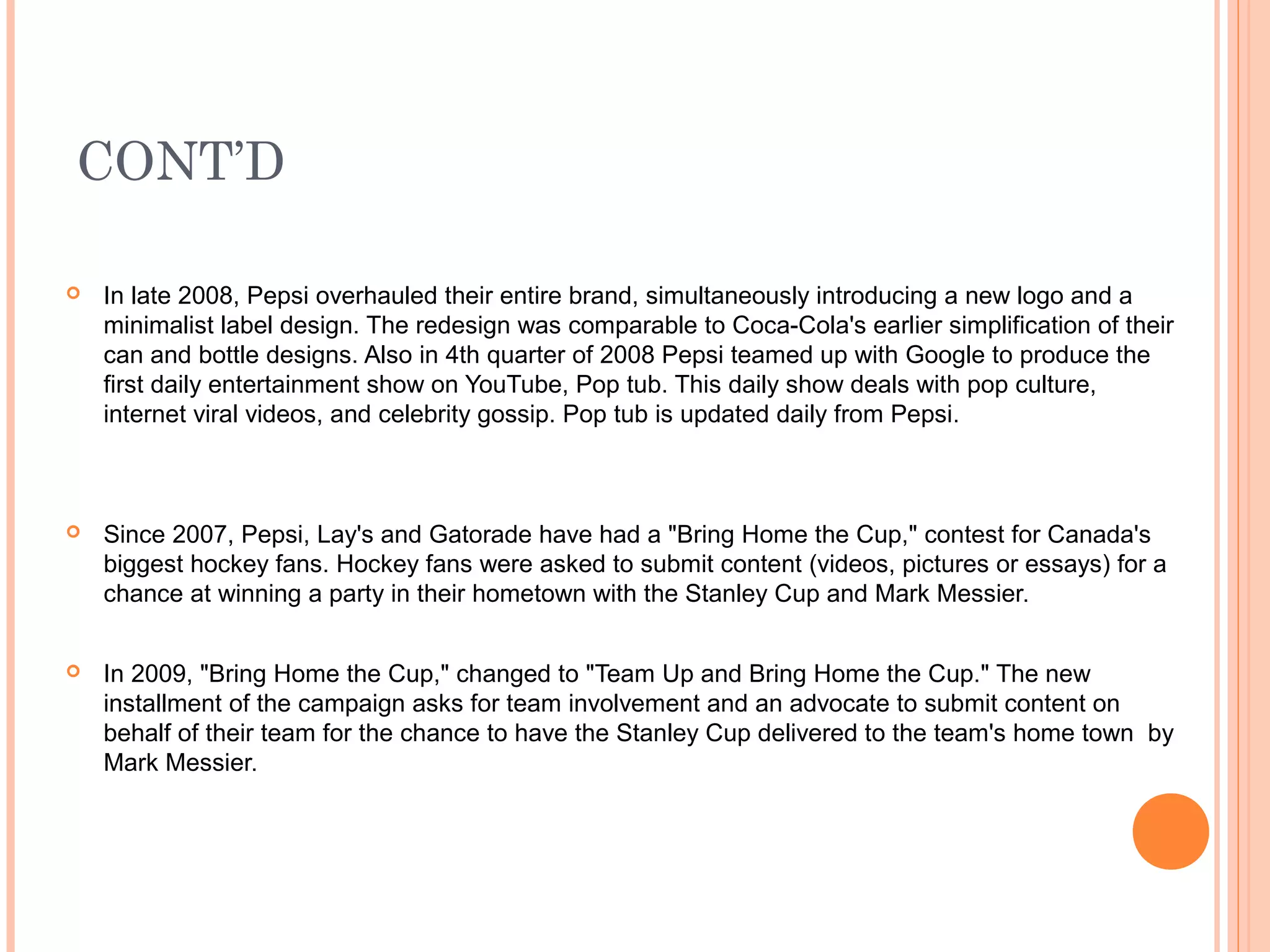 CONT'D

In late 2008, Pepsi overhauled their entire brand, simultaneously introducing a new logo and a minimalist label design. The redesign was comparable to Coca-Cola's earlier simplification of their can and bottle designs. Also in 4th quarter of 2008 Pepsi teamed up with Google to produce the first daily entertainment show on YouTube, Pop tub. This daily show deals with pop culture, internet viral videos, and celebrity gossip. Pop tub is updated daily from Pepsi.

Since 2007, Pepsi, Lay's and Gatorade have had a "Bring Home the Cup," contest for Canada's biggest hockey fans. Hockey fans were asked to submit content (videos, pictures or essays) for a chance at winning a party in their hometown with the Stanley Cup and Mark Messier.

In 2009, "Bring Home the Cup," changed to "Team Up and Bring Home the Cup." The new installment of the campaign asks for team involvement and an advocate to submit content on behalf of their team for the chance to have the Stanley Cup delivered to the team's home town by Mark Messier.